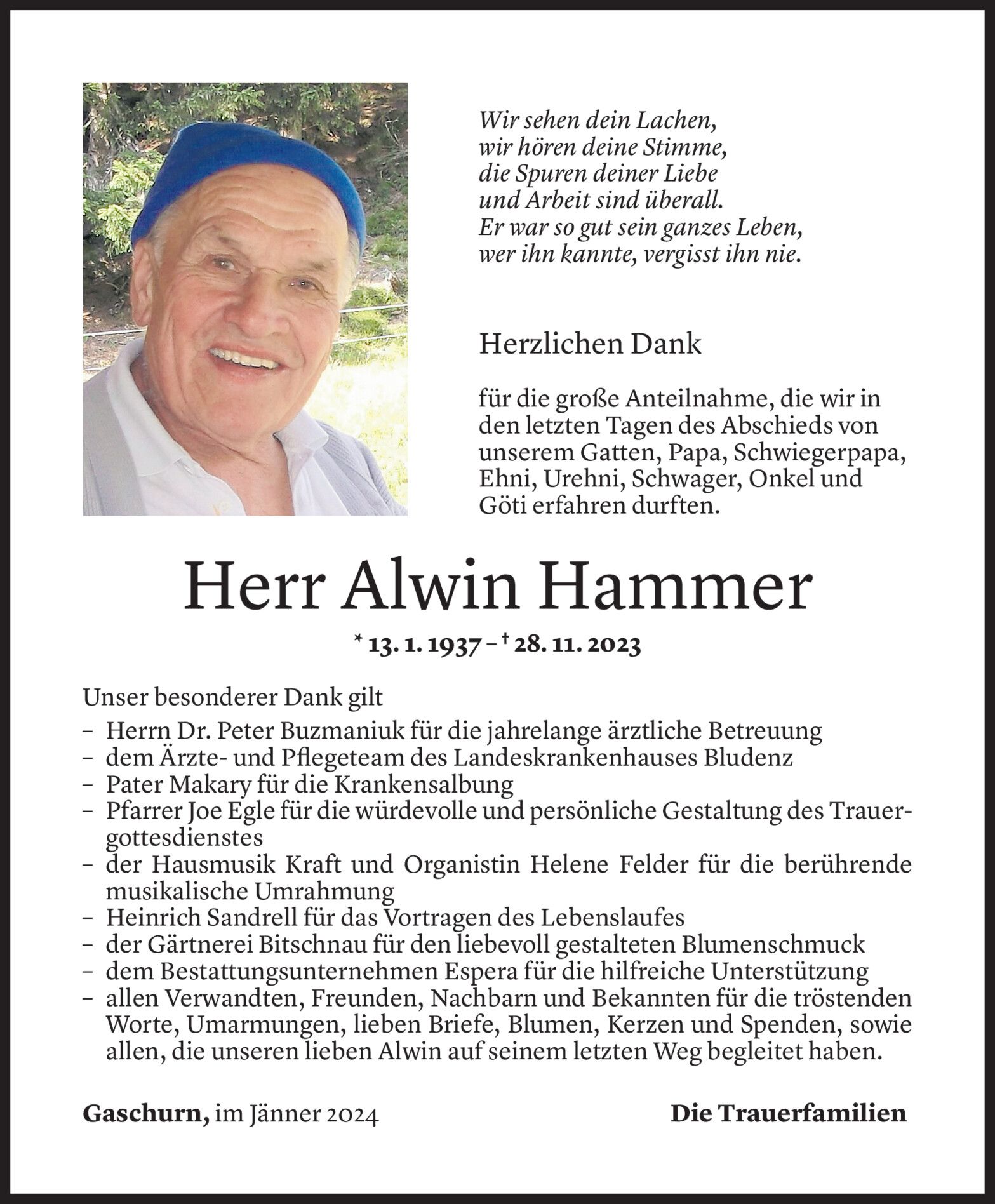 Wir sehen dein Lachen,
wir hören deine Stimme,
die Spuren deiner Liebe
und Arbeit sind überall.
Er war so gut sein ganzes Leben,
wer ihn kannte, vergisst ihn nie.

Herzlichen Dank

für die große Anteilnahme, die wir in den letzten Tagen des Abschieds von unserem Gatten, Papa, Schwiegerpapa, Ehni, Urehni, Schwager, Onkel und Göti erfahren durften.

Herr Alwin Hammer

* 13. 1. 1937 – † 28. 11. 2023

Unser besonderer Dank gilt
– Herrn Dr. Peter Buzmaniuk für die jahrelange ärztliche Betreuung
– dem Ärzte- und Pflegeteam des Landeskrankenhauses Bludenz
– Pater Makary für die Krankensalbung
– Pfarrer Joe Egle für die würdevolle und persönliche Gestaltung des Trauergottesdienstes
– der Hausmusik Kraft und Organistin Helene Felder für die berührende musikalische Umrahmung
– Heinrich Sandrell für das Vortragen des Lebenslaufes
– der Gärtnerei Bitschnau für den liebevoll gestalteten Blumenschmuck
– dem Bestattungsunternehmen Espera für die hilfreiche Unterstützung
– allen Verwandten, Freunden, Nachbarn und Bekannten für die tröstenden Worte, Umarmungen, lieben Briefe, Blumen, Kerzen und Spenden, sowie allen, die unseren lieben Alwin auf seinem letzten Weg begleitet haben.

Gaschurn, im Jänner 2024

Die Trauerfamilien